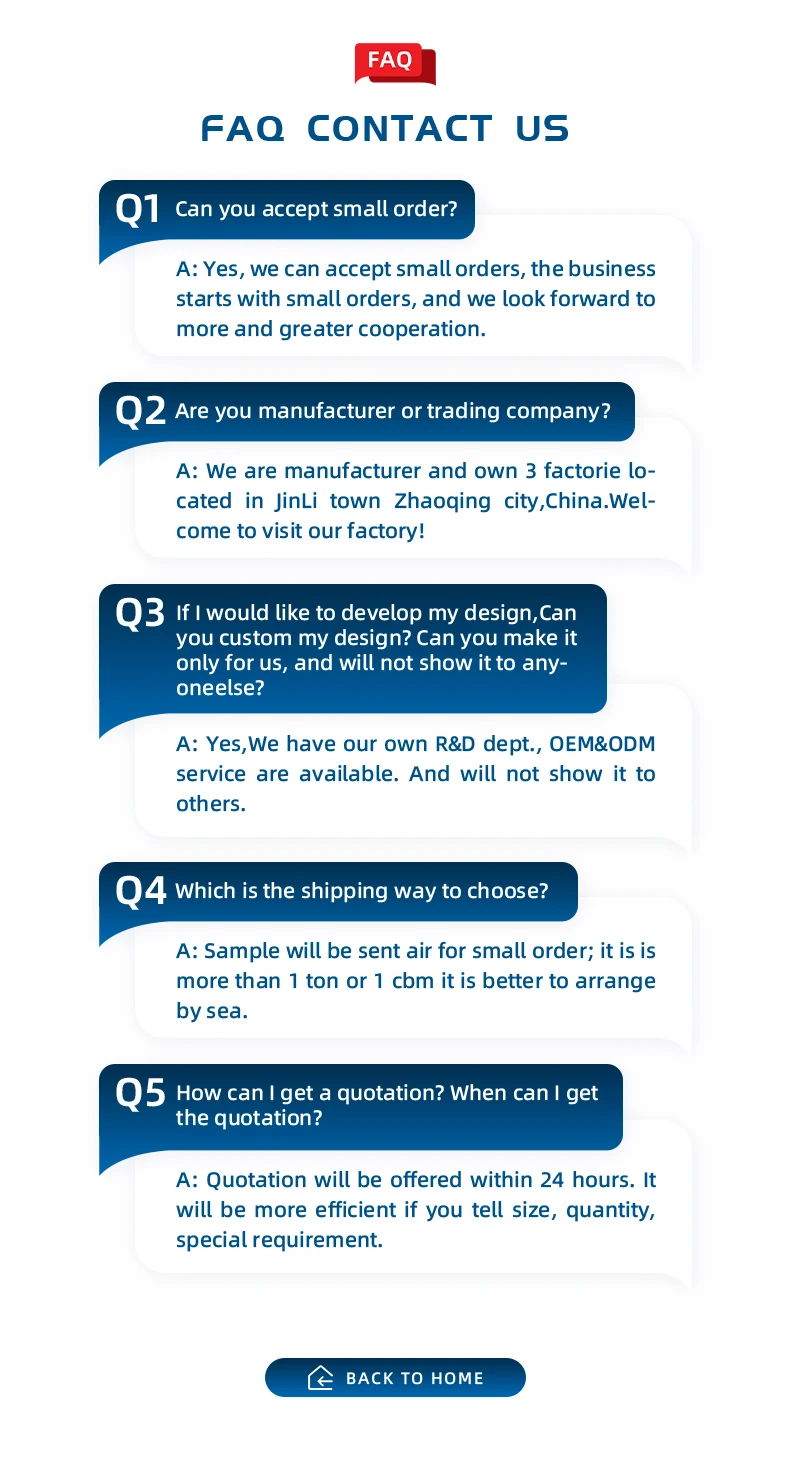 FAQ

FAQ CONTACT US

Q1 Can you accept small order?

A: Yes, we can accept small orders, the business starts with small orders, and we look forward to more and greater cooperation.

Q2 Are you manufacturer or trading company?

A: We are manufacturer and own 3 factorie located in JinLi town Zhaoqing city,China.Welcome to visit our factory!

Q3 If I would like to develop my design,Can you custom my design? Can you make it only for us, and will not show it to anyoneelse?

A: Yes,We have our own R&D dept., OEM&ODM service are available. And will not show it to others.

Q4 Which is the shipping way to choose?

A: Sample will be sent air for small order; it is is more than 1 ton or 1 cbm it is better to arrange by sea.

Q5 How can I get a quotation? When can I get the quotation?

A: Quotation will be offered within 24 hours. It will be more efficient if you tell size, quantity, special requirement.

BACK TO HOME